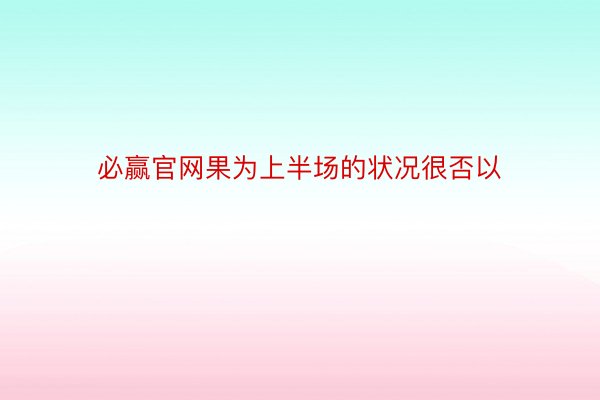 必赢官网果为上半场的状况很否以